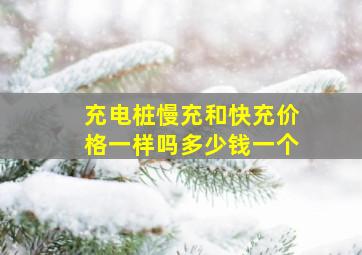 充电桩慢充和快充价格一样吗多少钱一个